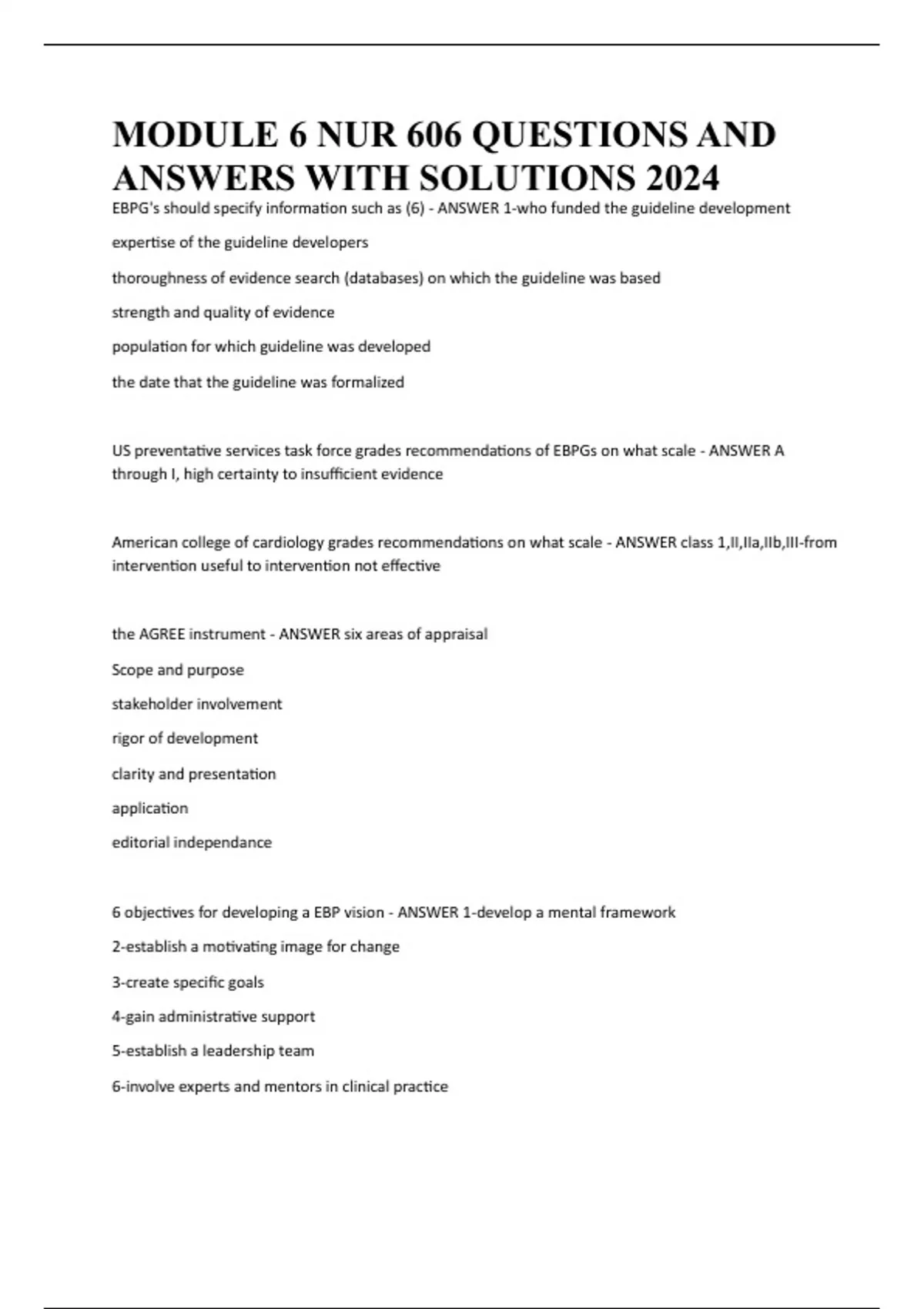 MODULE 6 NUR 606 QUESTIONS AND ANSWERS WITH SOLUTIONS 2024

EBPG's should specify information such as (6) - ANSWER 1-who funded the guideline development

expertise of the guideline developers

thoroughness of evidence search (databases) on which the guideline was based

strength and quality of evidence

population for which guideline was developed

the date that the guideline was formalized

US preventative services task force grades recommendations of EBPGs on what scale - ANSWER A through I, high certainty to insufficient evidence

American college of cardiology grades recommendations on what scale - ANSWER class 1,II,IIa,IIb,III-from intervention useful to intervention not effective

the AGREE instrument - ANSWER six areas of appraisal

Scope and purpose

stakeholder involvement

rigor of development

clarity and presentation

application

editorial independance

6 objectives for developing a EBP vision - ANSWER 1-develop a mental framework

2-establish a motivating image for change

3-create specific goals

4-gain administrative support

5-establish a leadership team

6-involve experts and mentors in clinical practice